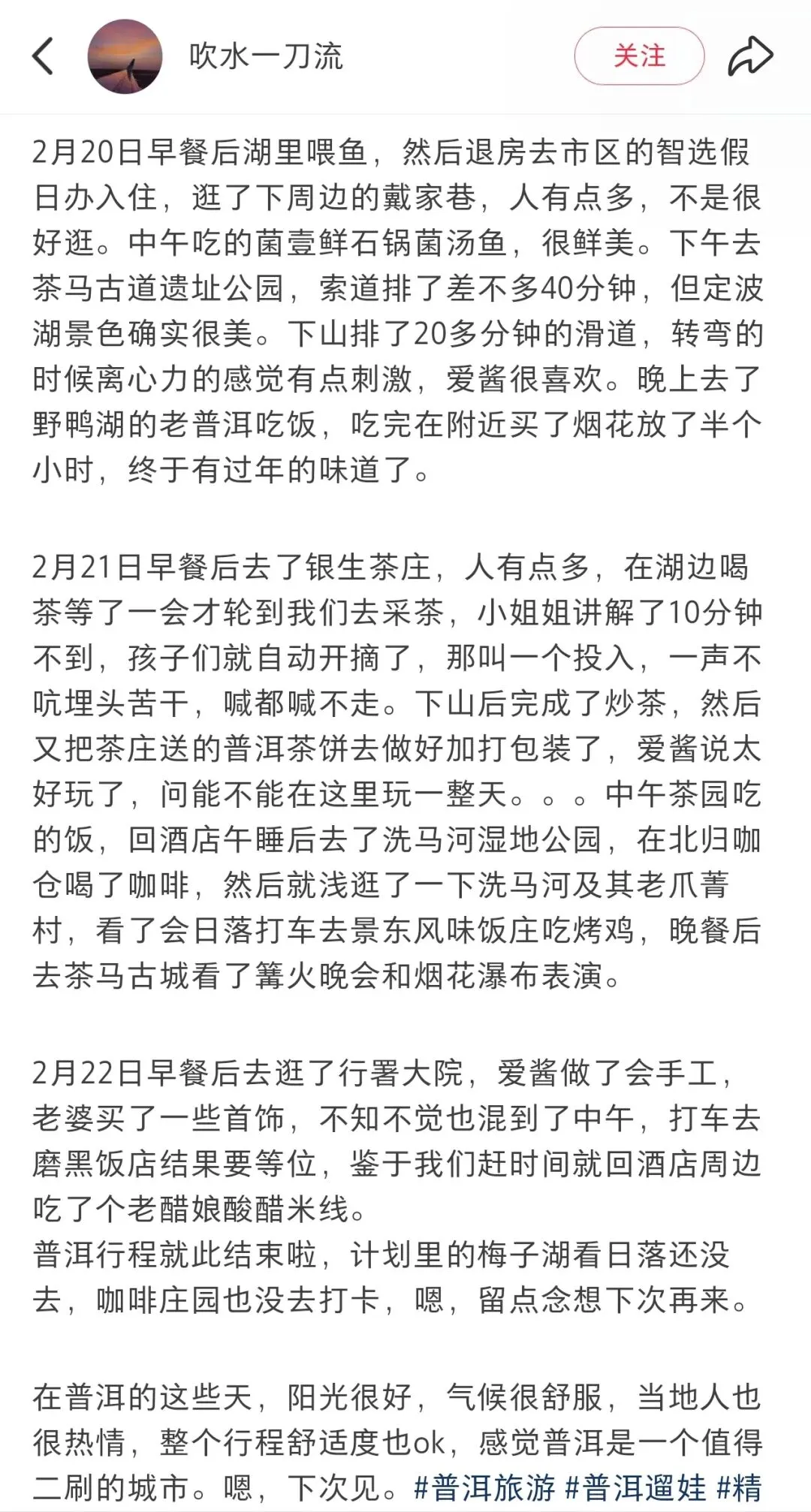 吹水一刀流

关注

2月20日早餐后湖里喂鱼，然后退房去市区的智选假日办入住，逛了下周边的戴家巷，人有点多，不是很好逛。中午吃的菌壹鲜石锅菌汤鱼，很鲜美。下午去茶马古道遗址公园，索道排了差不多40分钟，但定波湖景色确实很美。下山排了20多分钟的滑道，转弯的时候离心力的感觉有点刺激，爱酱很喜欢。晚上去了野鸭湖的老普洱吃饭，吃完在附近买了烟花放了半个小时，终于有过年的味道了。

2月21日早餐后去了银生茶庄，人有点多，在湖边喝茶等了一会才轮到我们去采茶，小姐姐讲解了10分钟不到，孩子们就自动开摘了，那叫一个投入，一声不吭埋头苦干，喊都喊不走。下山后完成了炒茶，然后又把茶庄送的普洱茶饼去做好加打包装了，爱酱说太好玩了，问能不能在这里玩一整天。。。中午茶园吃的饭，回酒店午睡后去了洗马河湿地公园，在北归咖仓喝了咖啡，然后就浅逛了一下洗马河及其老爪菁村，看了会日落打车去景东风味饭庄吃烤鸡，晚餐后去茶马古城看了篝火晚会和烟花瀑布表演。

2月22日早餐后去逛了行署大院，爱酱做了会手工，老婆买了一些首饰，不知不觉也混到了中午，打车去磨黑饭店结果要等位，鉴于我们赶时间就回酒店周边吃了个老醋娘酸醋米线。
普洱行程就此结束啦，计划里的梅子湖看日落还没去，咖啡庄园也没去打卡，嗯，留点念想下次再来。

在普洱的这些天，阳光很好，气候很舒服，当地人也很热情，整个行程舒适度也ok，感觉普洱是一个值得二刷的城市。嗯，下次见。#普洱旅游 #普洱遛娃 #精